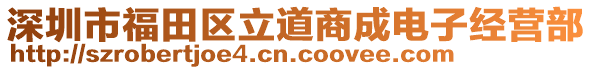 深圳市福田区立道商成电子经营部
http://szrobertjoe4.cn.coovee.com